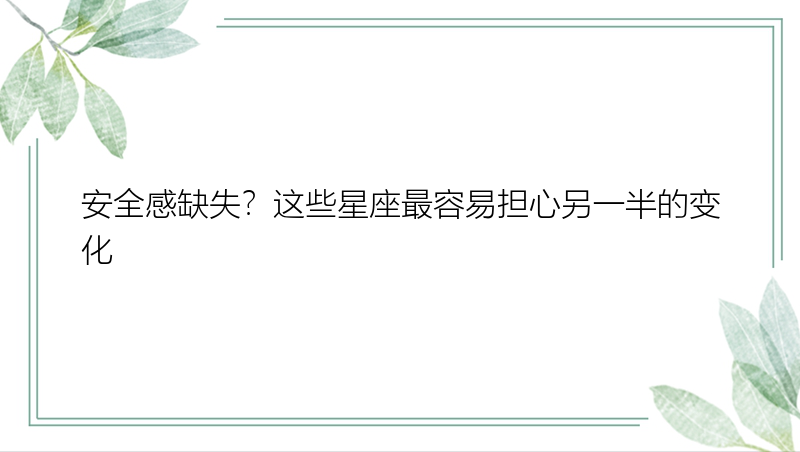 安全感缺失？这些星座最容易担心另一半的变化